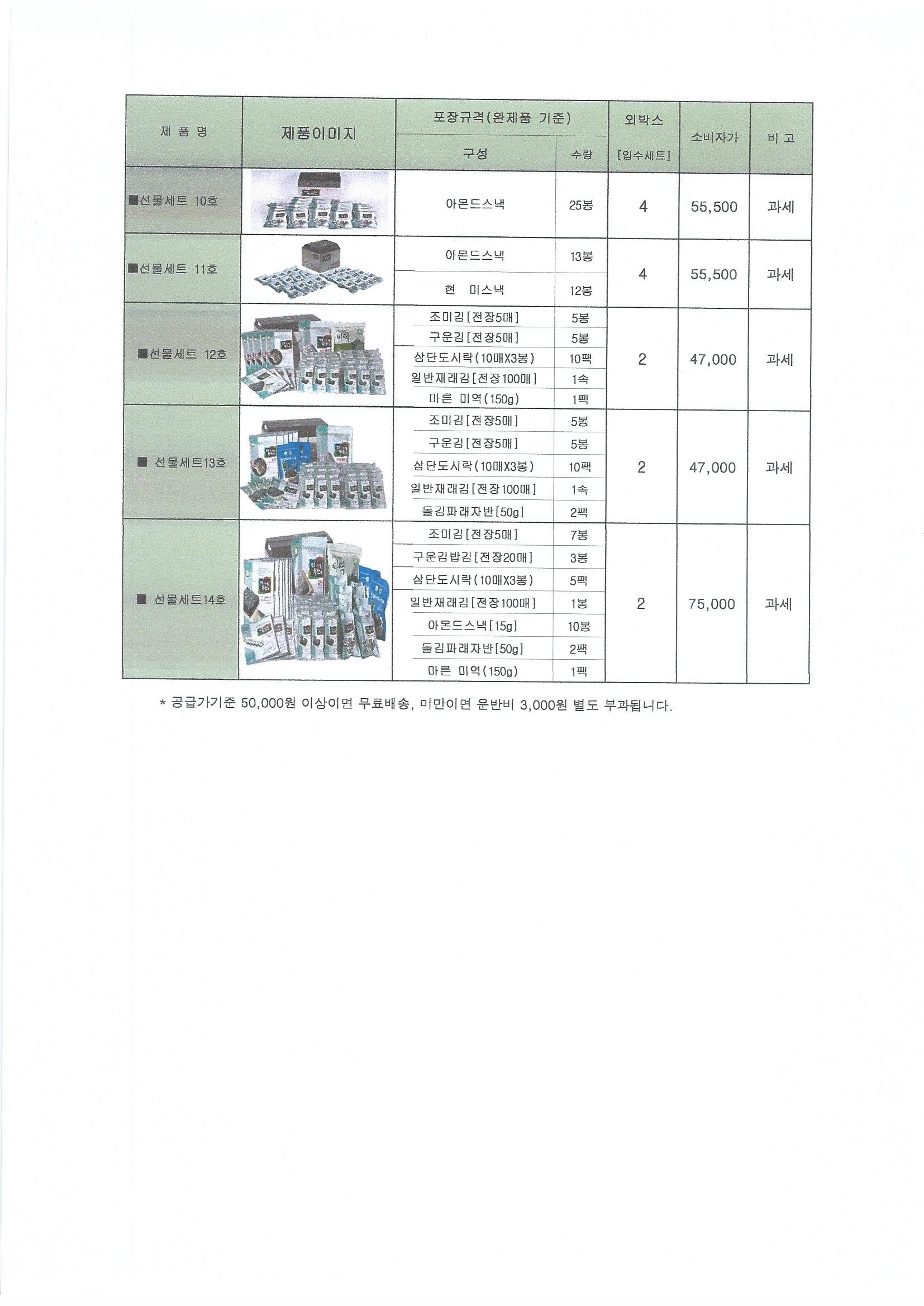 | 제 품 명 | 제품이미지 | 포장규격(완제품 기준) 구성 | 수량 | 외박스 [입수세트] | 소비자가 | 비 고 |
|---|---|---|---|---|---|---|
| ■선물세트 10호 | | 아몬드스낵 | 25봉 | 4 | 55,500 | 과세 |
| ■선물세트 11호 | | 아몬드스낵 | 13봉 | 4 | 55,500 | 과세 |
| | | 현 미스낵 | 12봉 | | | |
| ■선물세트 12호 | | 조미김[전장5매] | 5봉 | 2 | 47,000 | 과세 |
| | | 구운김[전장5매] | 5봉 | | | |
| | | 삼단도시락(10매X3봉) | 10팩 | | | |
| | | 일반재래김[전장100매] | 1속 | | | |
| | | 마른 미역(150g) | 1팩 | | | |
| ■ 선물세트13호 | | 조미김[전장5매] | 5봉 | 2 | 47,000 | 과세 |
| | | 구운김[전장5매] | 5봉 | | | |
| | | 삼단도시락(10매X3봉) | 10팩 | | | |
| | | 일반재래김[전장100매] | 1속 | | | |
| | | 돌김파래자반[50g] | 2팩 | | | |
| ■ 선물세트14호 | | 조미김[전장5매] | 7봉 | 2 | 75,000 | 과세 |
| | | 구운김밥김[전장20매] | 3봉 | | | |
| | | 삼단도시락(10매X3봉) | 5팩 | | | |
| | | 일반재래김[전장100매] | 1봉 | | | |
| | | 아몬드스낵[15g] | 10봉 | | | |
| | | 돌김파래자반[50g] | 2팩 | | | |
| | | 마른 미역(150g) | 1팩 | | | |

* 공급가기준 50,000원 이상이면 무료배송, 미만이면 운반비 3,000원 별도 부과됩니다.